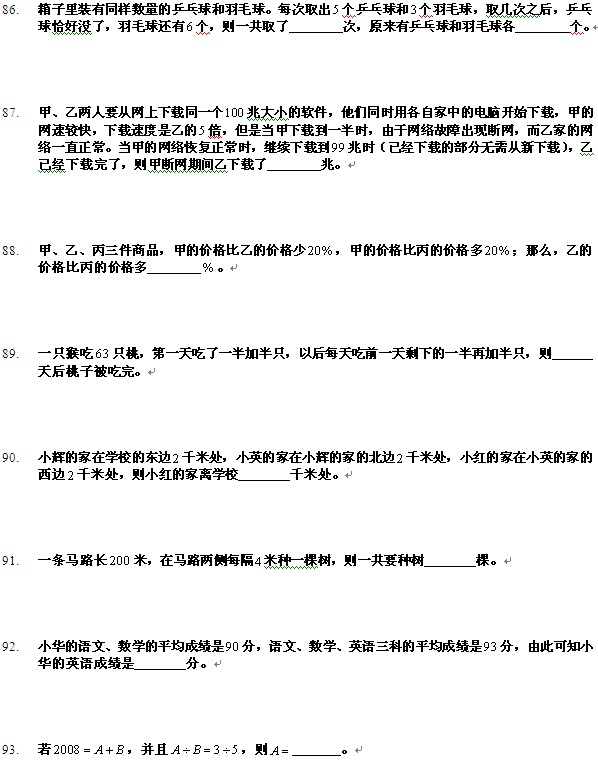 86. 箱子里装有同样数量的乒乓球和羽毛球。每次取出5个乒乓球和3个羽毛球，取几次之后，乒乓球恰好没了，羽毛球还有6个，则一共取了________次，原来有乒乓球和羽毛球各________个。

87. 甲、乙两人要从网上下载同一个100兆大小的软件，他们同时用各自家中的电脑开始下载，甲的网速较快，下载速度是乙的5倍，但是当甲下载到一半时，由于网络故障出现断网，而乙家的网络一直正常。当甲的网络恢复正常时，继续下载到99兆时（已经下载的部分无需从新下载），乙已经下载完了，则甲断网期间乙下载了________兆。

88. 甲、乙、丙三件商品，甲的价格比乙的价格少20%，甲的价格比丙的价格多20%；那么，乙的价格比丙的价格多________%。

89. 一只猴吃63只桃，第一天吃了一半加半只，以后每天吃前一天剩下的一半再加半只，则______天后桃子被吃完。

90. 小辉的家在学校的东边2千米处，小英的家在小辉的家的北边2千米处，小红的家在小英的家的西边2千米处，则小红的家离学校________千米处。

91. 一条马路长200米，在马路两侧每隔4米种一棵树，则一共要种树________棵。

92. 小华的语文、数学的平均成绩是90分，语文、数学、英语三科的平均成绩是93分，由此可知小华的英语成绩是________分。

93. 若$2008 = A + B$，并且$A \div B = 3 \div 5$，则$A =$ ________。